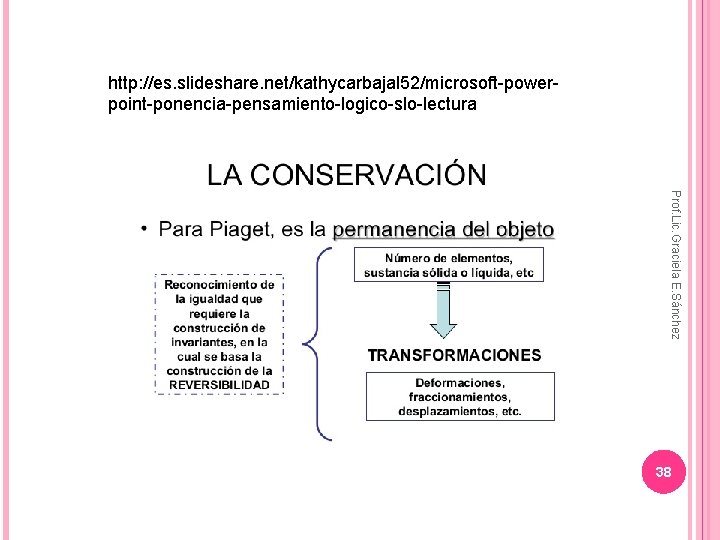 http://es.slideshare.net/kathycarbajal52/microsoft-power-point-ponencia-pensamiento-logico-slo-lectura

LA CONSERVACIÓN

• Para Piaget, es la permanencia del objeto

Reconocimiento de la igualdad que requiere la construcción de invariantes, en la cual se basa la construcción de la REVERSIBILIDAD

Número de elementos, sustancia sólida o líquida, etc

TRANSFORMACIONES

Deformaciones, fraccionamientos, desplazamientos, etc.

Prof.Lic. Graciela E.Sánchez

38